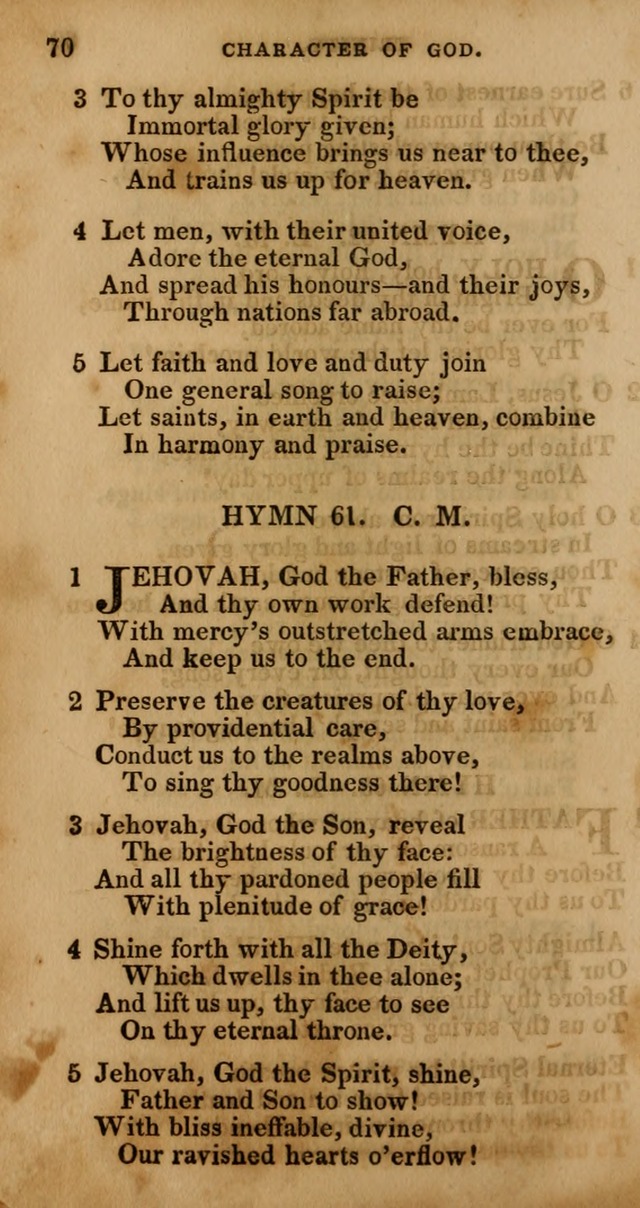 70 CHARACTER OF GOD.

3 To thy almighty Spirit be
Immortal glory given;
Whose influence brings us near to thee,
And trains us up for heaven.

4 Let men, with their united voice,
Adore the eternal God,
And spread his honours—and their joys,
Through nations far abroad.

5 Let faith and love and duty join
One general song to raise;
Let saints, in earth and heaven, combine
In harmony and praise.

HYMN 61. C. M.

1 JEHOVAH, God the Father, bless,
And thy own work defend!
With mercy's outstretched arms embrace,
And keep us to the end.

2 Preserve the creatures of thy love,
By providential care,
Conduct us to the realms above,
To sing thy goodness there!

3 Jehovah, God the Son, reveal
The brightness of thy face:
And all thy pardoned people fill
With plenitude of grace!

4 Shine forth with all the Deity,
Which dwells in thee alone;
And lift us up, thy face to see
On thy eternal throne.

5 Jehovah, God the Spirit, shine,
Father and Son to show!
With bliss ineffable, divine,
Our ravished hearts o'erflow!